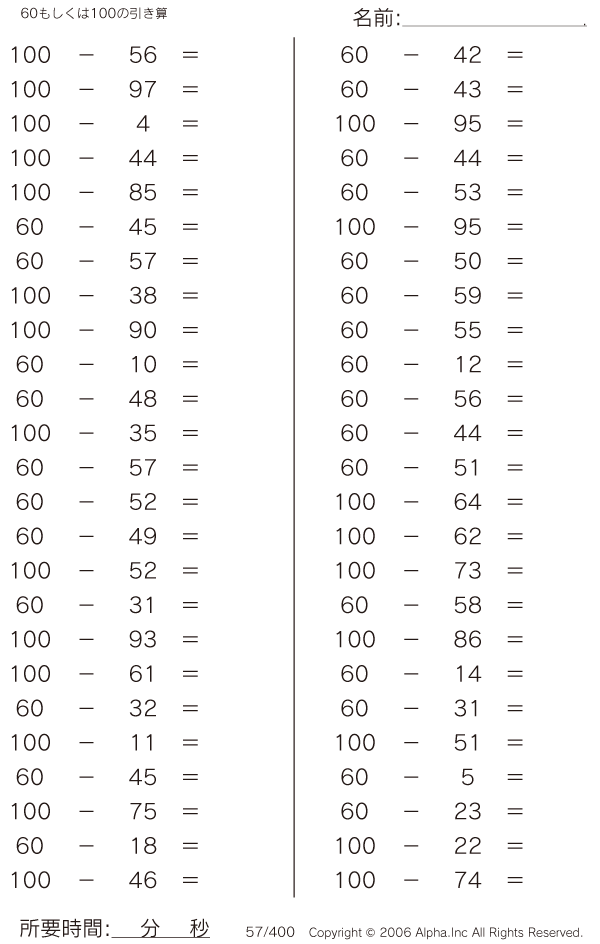 60もしくは100の引き算

名前:

$100 - 56 =$
$100 - 97 =$
$100 - 4 =$
$100 - 44 =$
$100 - 85 =$
$60 - 45 =$
$60 - 57 =$
$100 - 38 =$
$100 - 90 =$
$60 - 10 =$
$60 - 48 =$
$100 - 35 =$
$60 - 57 =$
$60 - 52 =$
$60 - 49 =$
$100 - 52 =$
$60 - 31 =$
$100 - 93 =$
$100 - 61 =$
$60 - 32 =$
$100 - 11 =$
$60 - 45 =$
$100 - 75 =$
$60 - 18 =$
$100 - 46 =$

$60 - 42 =$
$60 - 43 =$
$100 - 95 =$
$60 - 44 =$
$60 - 53 =$
$100 - 95 =$
$60 - 50 =$
$60 - 59 =$
$60 - 55 =$
$60 - 12 =$
$60 - 56 =$
$60 - 44 =$
$60 - 51 =$
$100 - 64 =$
$100 - 62 =$
$100 - 73 =$
$60 - 58 =$
$100 - 86 =$
$60 - 14 =$
$60 - 31 =$
$100 - 51 =$
$60 - 5 =$
$60 - 23 =$
$100 - 22 =$
$100 - 74 =$

所要時間: 分 秒

57/400 Copyright © 2006 Alpha.Inc All Rights Reserved.